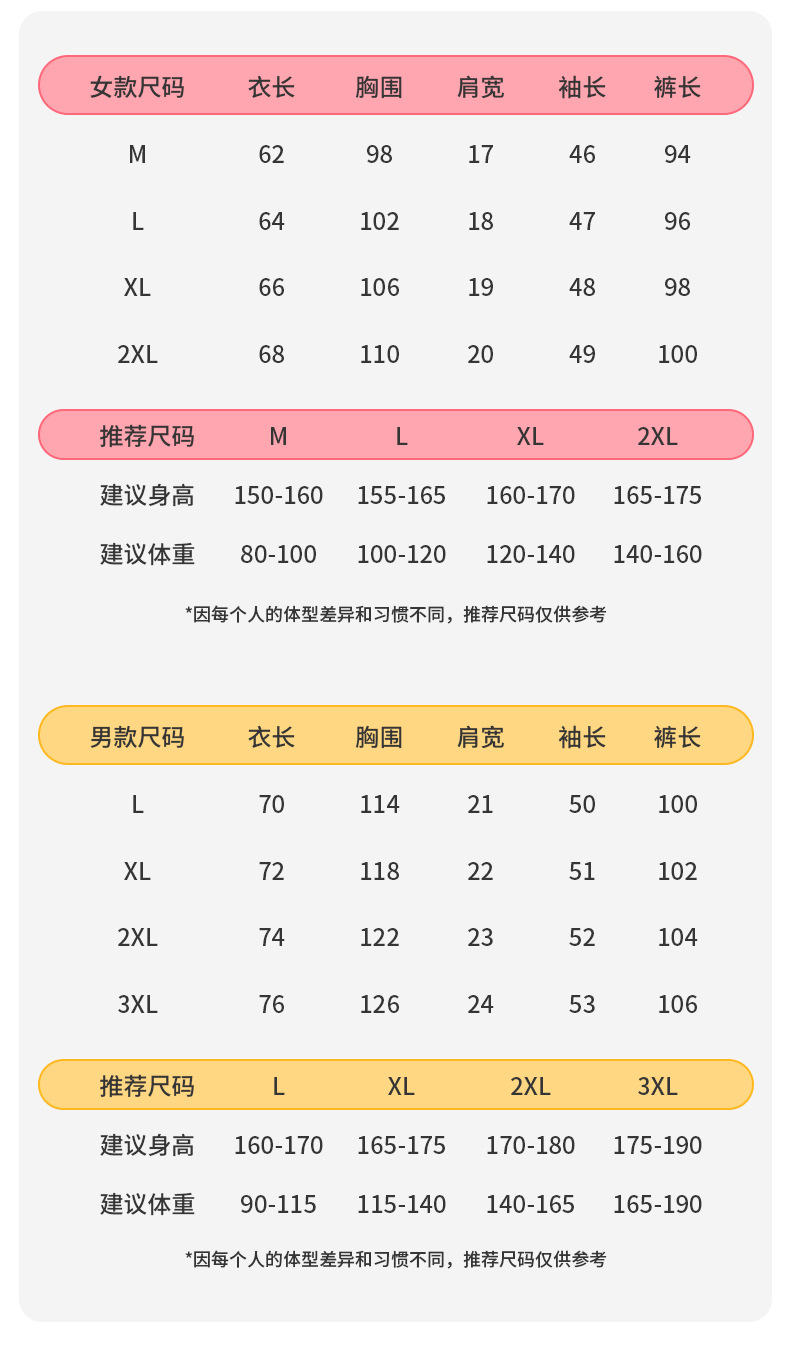 | 女款尺码 | 衣长 | 胸围 | 肩宽 | 袖长 | 裤长 |
|---|---|---|---|---|---|
| M | 62 | 98 | 17 | 46 | 94 |
| L | 64 | 102 | 18 | 47 | 96 |
| XL | 66 | 106 | 19 | 48 | 98 |
| 2XL | 68 | 110 | 20 | 49 | 100 |

| 推荐尺码 | M | L | XL | 2XL |
|---|---|---|---|---|
| 建议身高 | 150-160 | 155-165 | 160-170 | 165-175 |
| 建议体重 | 80-100 | 100-120 | 120-140 | 140-160 |

*因每个人的体型差异和习惯不同，推荐尺码仅供参考

| 男款尺码 | 衣长 | 胸围 | 肩宽 | 袖长 | 裤长 |
|---|---|---|---|---|---|
| L | 70 | 114 | 21 | 50 | 100 |
| XL | 72 | 118 | 22 | 51 | 102 |
| 2XL | 74 | 122 | 23 | 52 | 104 |
| 3XL | 76 | 126 | 24 | 53 | 106 |

| 推荐尺码 | L | XL | 2XL | 3XL |
|---|---|---|---|---|
| 建议身高 | 160-170 | 165-175 | 170-180 | 175-190 |
| 建议体重 | 90-115 | 115-140 | 140-165 | 165-190 |

*因每个人的体型差异和习惯不同，推荐尺码仅供参考